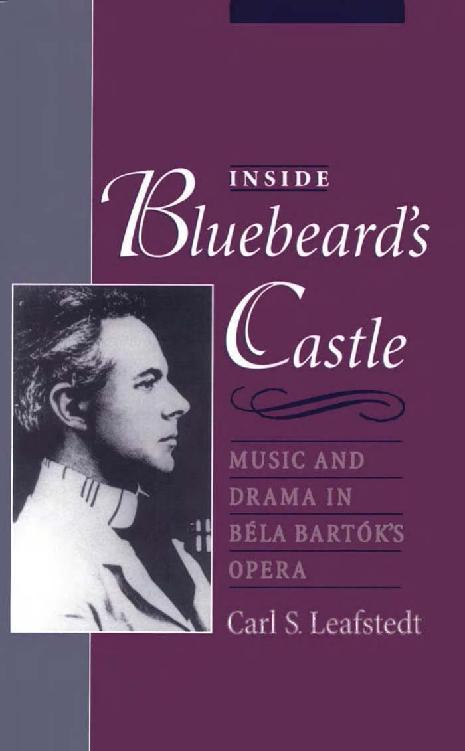 INSIDE
Bluebeard's
Castle

MUSIC AND DRAMA IN BÉLA BARTÓK'S OPERA

Carl S. Leafstedt